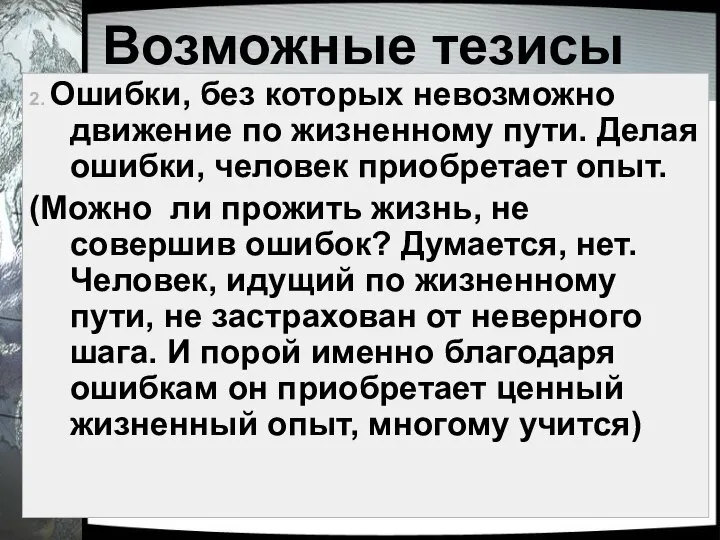 Возможные тезисы

2. Ошибки, без которых невозможно движение по жизненному пути. Делая ошибки, человек приобретает опыт.

(Можно ли прожить жизнь, не совершив ошибок? Думается, нет. Человек, идущий по жизненному пути, не застрахован от неверного шага. И порой именно благодаря ошибкам он приобретает ценный жизненный опыт, многому учится)